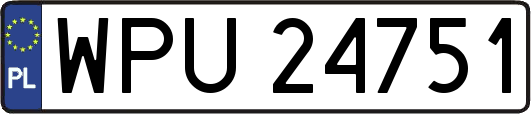 PL

WPU 24751